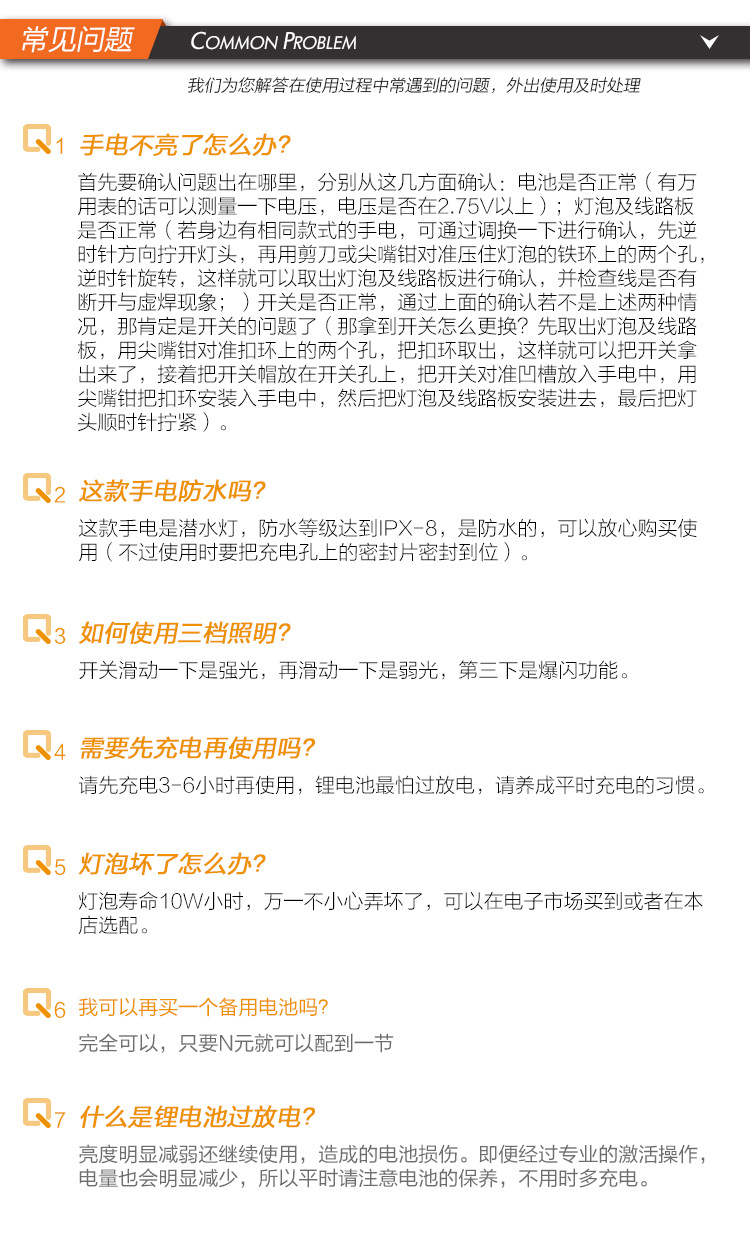 常见问题 COMMON PROBLEM

我们为您解答在使用过程中常遇到的问题，外出使用及时处理

Q1 手电不亮了怎么办?

首先要确认问题出在哪里，分别从这几方面确认：电池是否正常（有万用表的话可以测量一下电压，电压是否在2.75V以上）；灯泡及线路板是否正常（若身边有相同款式的手电，可通过调换一下进行确认，先逆时针方向拧开灯头，再用剪刀或尖嘴钳对准压住灯泡的铁环上的两个孔，逆时针旋转，这样就可以取出灯泡及线路板进行确认，并检查线是否有断开与虚焊现象；）开关是否正常，通过上面的确认若不是上述两种情况，那肯定是开关的问题了（那拿到开关怎么更换？先取出灯泡及线路板，用尖嘴钳对准扣环上的两个孔，把扣环取出，这样就可以把开关拿出来了，接着把开关帽放在开关孔上，把开关对准凹槽放入手电中，用尖嘴钳把扣环安装入手电中，然后把灯泡及线路板安装进去，最后把灯头顺时针拧紧）。

Q2 这款手电防水吗?

这款手电是潜水灯，防水等级达到IPX-8，是防水的，可以放心购买使用（不过使用时要把充电孔上的密封片密封到位）。

Q3 如何使用三档照明?

开关滑动一下是强光，再滑动一下是弱光，第三下是爆闪功能。

Q4 需要先充电再使用吗?

请先充电3-6小时再使用，锂电池最怕过放电，请养成平时充电的习惯。

Q5 灯泡坏了怎么办?

灯泡寿命10W小时，万一不小心弄坏了，可以在电子市场买到或者在本店选配。

Q6 我可以再买一个备用电池吗?

完全可以，只要N元就可以配到一节

Q7 什么是锂电池过放电?

亮度明显减弱还继续使用，造成的电池损伤。即便经过专业的激活操作，电量也会明显减少，所以平时请注意电池的保养，不用时多充电。